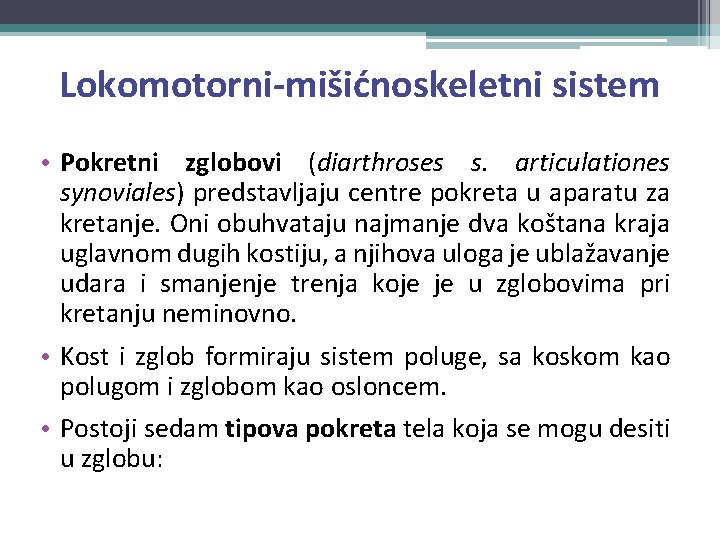 Lokomotorni-mišićnoskeletni sistem

• Pokretni zglobovi (diarthroses s. articulationes synoviales) predstavljaju centre pokreta u aparatu za kretanje. Oni obuhvataju najmanje dva koštana kraja uglavnom dugih kostiju, a njihova uloga je ublažavanje udara i smanjenje trenja koje je u zglobovima pri kretanju neminovno.

• Kost i zglob formiraju sistem poluge, sa koskom kao polugom i zglobom kao osloncem.

• Postoji sedam tipova pokreta tela koja se mogu desiti u zglobu: